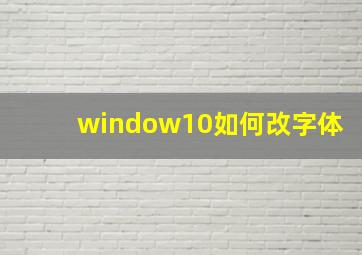 window10如何改字体